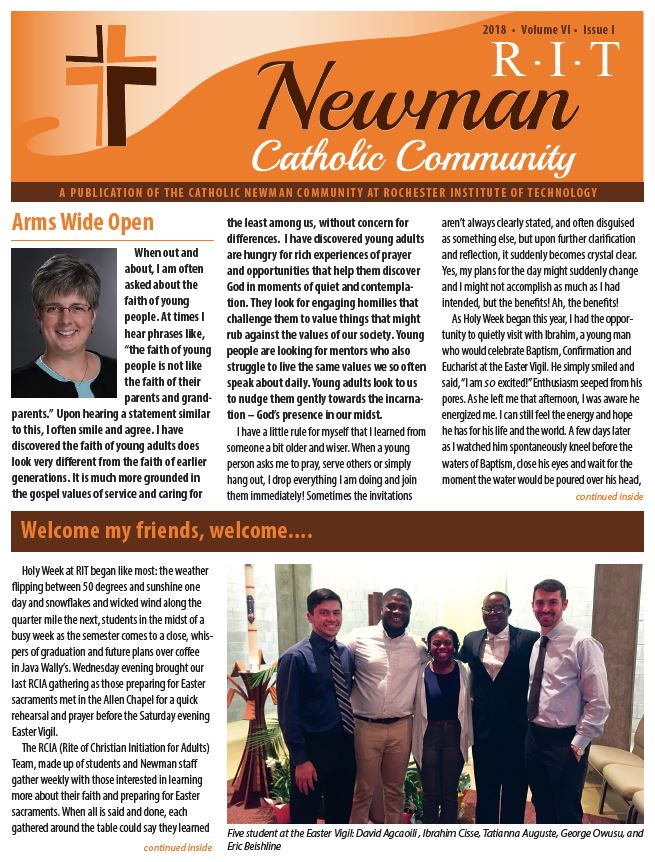 2018 • Volume VI • Issue I

R·I·T

Newman

Catholic Community

A PUBLICATION OF THE CATHOLIC NEWMAN COMMUNITY AT ROCHESTER INSTITUTE OF TECHNOLOGY

Arms Wide Open

When out and about, I am often asked about the faith of young people. At times I hear phrases like, "the faith of young people is not like the faith of their parents and grandparents." Upon hearing a statement similar to this, I often smile and agree. I have discovered the faith of young adults does look very different from the faith of earlier generations. It is much more grounded in the gospel values of service and caring for the least among us, without concern for differences. I have discovered young adults are hungry for rich experiences of prayer and opportunities that help them discover God in moments of quiet and contemplation. They look for engaging homilies that challenge them to value things that might rub against the values of our society. Young people are looking for mentors who also struggle to live the same values we so often speak about daily. Young adults look to us to nudge them gently towards the incarnation – God's presence in our midst.

I have a little rule for myself that I learned from someone a bit older and wiser. When a young person asks me to pray, serve others or simply hang out, I drop everything I am doing and join them immediately! Sometimes the invitations aren't always clearly stated, and often disguised as something else, but upon further clarification and reflection, it suddenly becomes crystal clear. Yes, my plans for the day might suddenly change and I might not accomplish as much as I had intended, but the benefits! Ah, the benefits!

As Holy Week began this year, I had the opportunity to quietly visit with Ibrahim, a young man who would celebrate Baptism, Confirmation and Eucharist at the Easter Vigil. He simply smiled and said, "I am so excited!" Enthusiasm seeped from his pores. As he left me that afternoon, I was aware he energized me. I can still feel the energy and hope he has for his life and the world. A few days later as I watched him spontaneously kneel before the waters of Baptism, close his eyes and wait for the moment the water would be poured over his head,

continued inside

Welcome my friends, welcome....

Holy Week at RIT began like most: the weather flipping between 50 degrees and sunshine one day and snowflakes and wicked wind along the quarter mile the next, students in the midst of a busy week as the semester comes to a close, whispers of graduation and future plans over coffee in Java Wally's. Wednesday evening brought our last RCIA gathering as those preparing for Easter sacraments met in the Allen Chapel for a quick rehearsal and prayer before the Saturday evening Easter Vigil.

The RCIA (Rite of Christian Initiation for Adults) Team, made up of students and Newman staff gather weekly with those interested in learning more about their faith and preparing for Easter sacraments. When all is said and done, each gathered around the table could say they learned

continued inside

Five student at the Easter Vigil: David Agcaoili , Ibrahim Cisse, Tatianna Auguste, George Owusu, and Eric Beishline